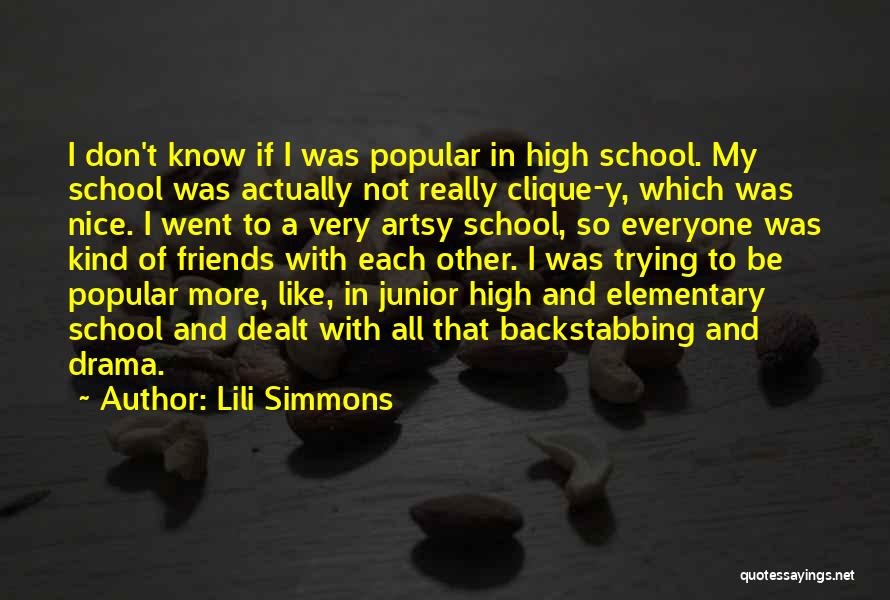 I don't know if I was popular in high school. My school was actually not really clique-y, which was nice. I went to a very artsy school, so everyone was kind of friends with each other. I was trying to be popular more, like, in junior high and elementary school and dealt with all that backstabbing and drama.

~ Author: Lili Simmons

quotessayings.net